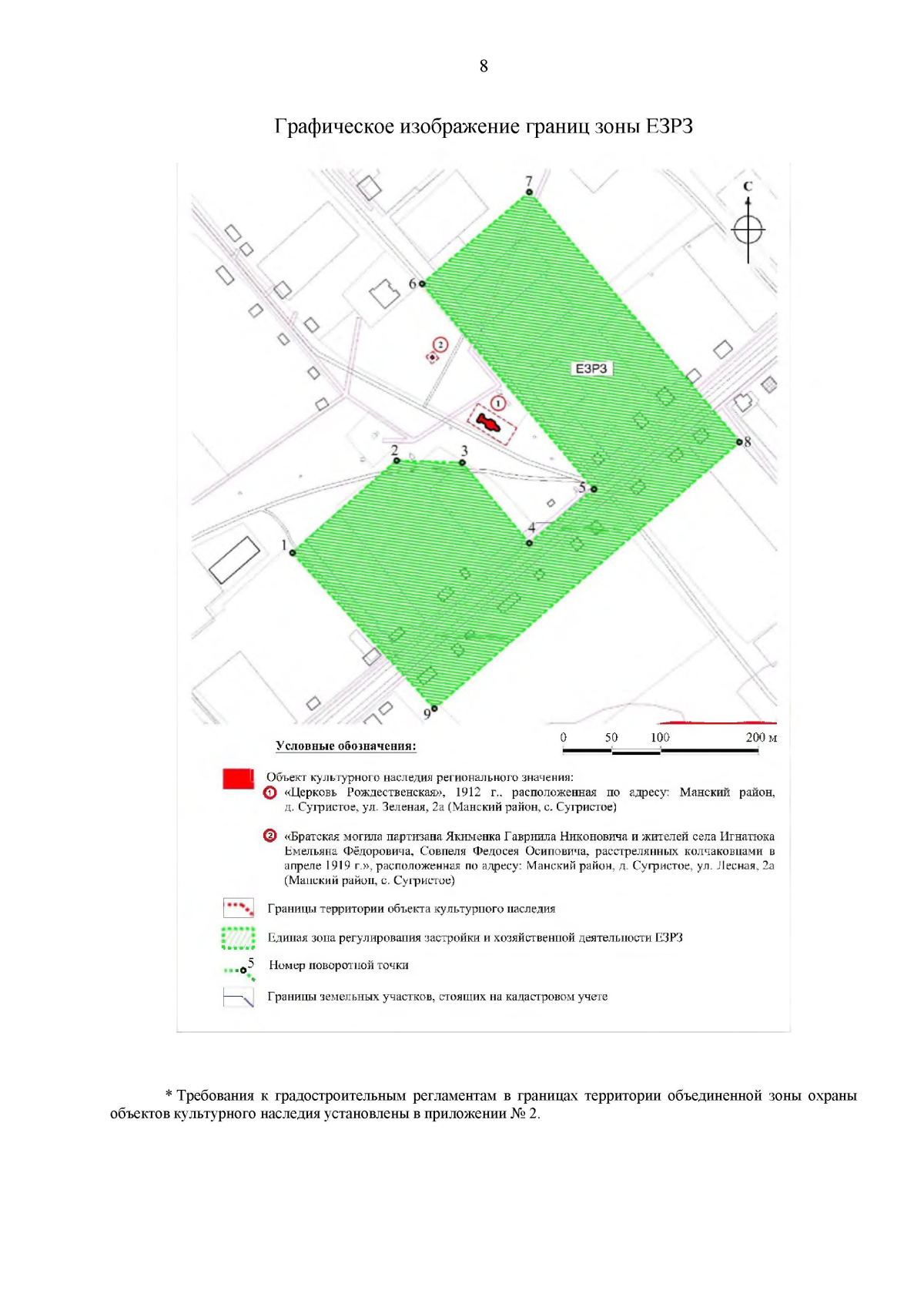 8

Графическое изображение границ зоны ЕЗРЗ

7
С
6
2
ЕЗРЗ
1
2
3
8
5
4
1
9

0 50 100 200 м

Условные обозначения:

Объект культурного наследия регионального значения:
1 «Церковь Рождественская», 1912 г., расположенная по адресу: Манский район, д. Сугристое, ул. Зеленая, 2а (Манский район, с. Сугристое)

2 «Братская могила партизана Якименка Гавриила Никоновича и жителей села Игнатюка Емельяна Фёдоровича, Совпеля Федосея Осиповича, расстрелянных колчаковцами в апреле 1919 г.», расположенная по адресу: Манский район, д. Сугристое, ул. Лесная, 2а (Манский район, с. Сугристое)

Границы территории объекта культурного наследия

Единая зона регулирования застройки и хозяйственной деятельности ЕЗРЗ

5 Номер поворотной точки

Границы земельных участков, стоящих на кадастровом учете

* Требования к градостроительным регламентам в границах территории объединенной зоны охраны объектов культурного наследия установлены в приложении № 2.